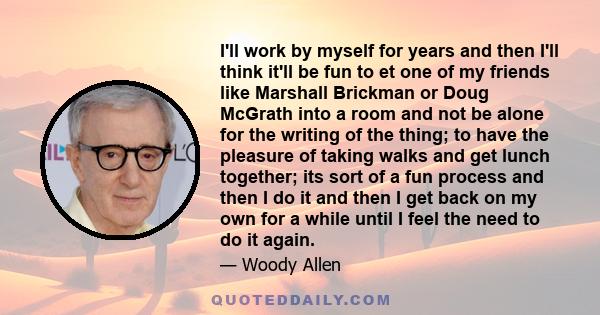 I'll work by myself for years and then I'll think it'll be fun to et one of my friends like Marshall Brickman or Doug McGrath into a room and not be alone for the writing of the thing; to have the pleasure of taking walks and get lunch together; its sort of a fun process and then I do it and then I get back on my own for a while until I feel the need to do it again.

— Woody Allen

QUOTEDDAILY.COM